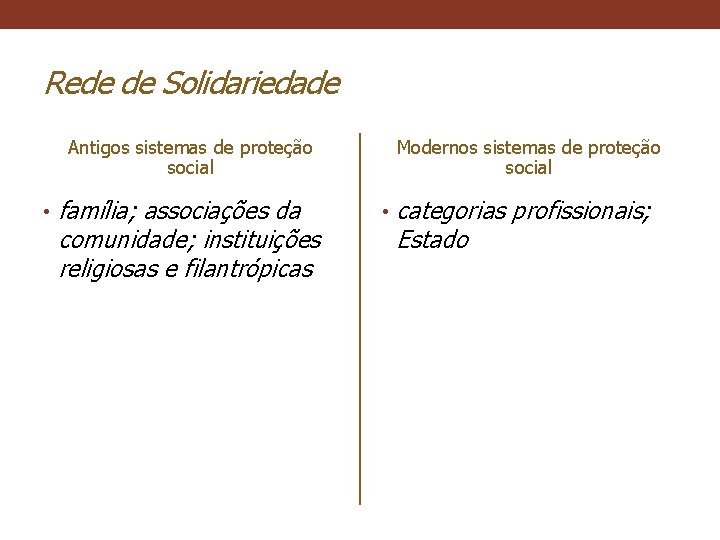 Rede de Solidariedade

Antigos sistemas de proteção social

• família; associações da comunidade; instituições religiosas e filantrópicas

Modernos sistemas de proteção social

• categorias profissionais; Estado